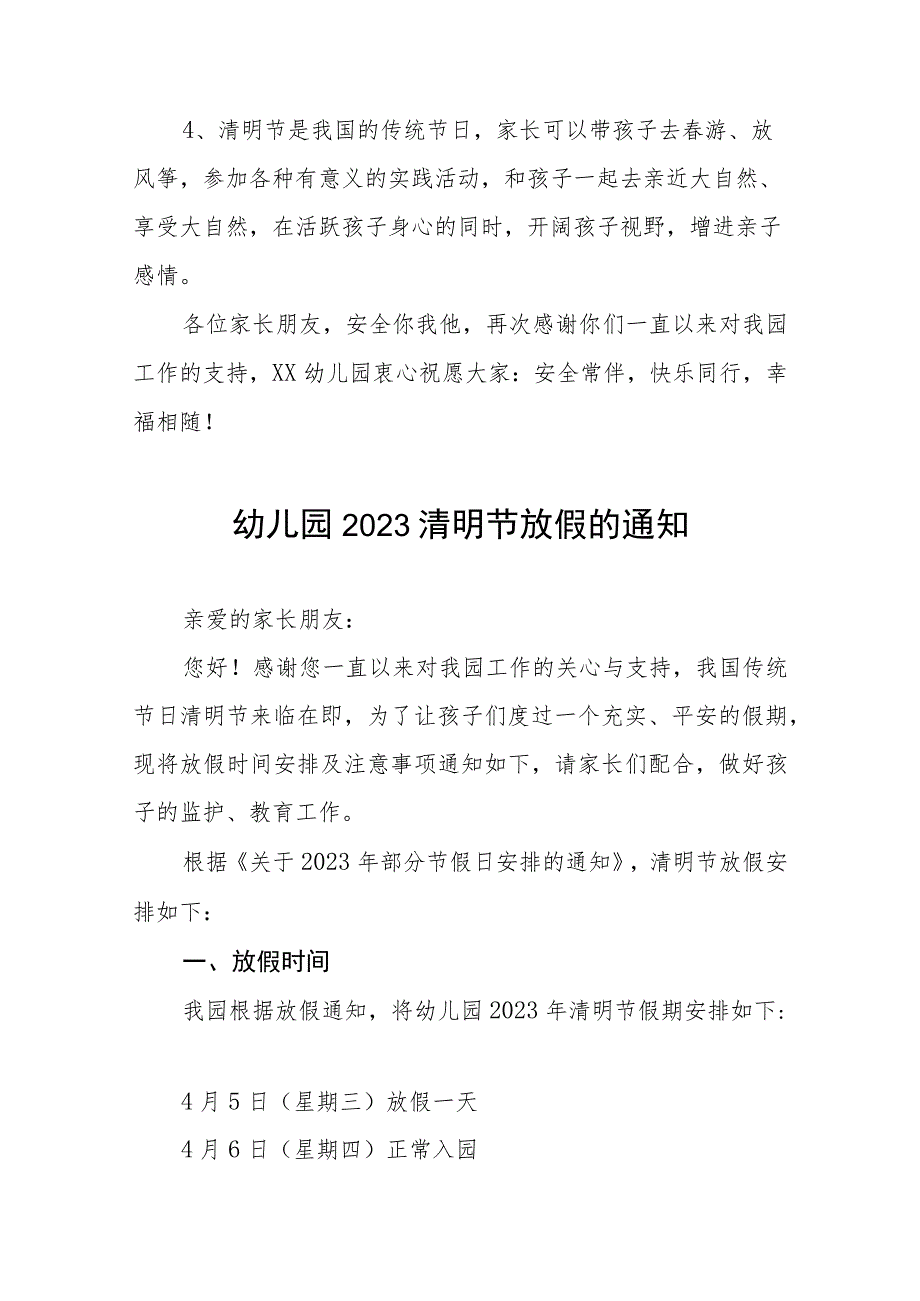 4、清明节是我国的传统节日，家长可以带孩子去春游、放风筝，参加各种有意义的实践活动，和孩子一起去亲近大自然、享受大自然，在活跃孩子身心的同时，开阔孩子视野，增进亲子感情。

各位家长朋友，安全你我他，再次感谢你们一直以来对我园工作的支持，XX幼儿园衷心祝愿大家：安全常伴，快乐同行，幸福相随！

幼儿园2023清明节放假的通知

亲爱的家长朋友：

您好！感谢您一直以来对我园工作的关心与支持，我国传统节日清明节来临在即，为了让孩子们度过一个充实、平安的假期，现将放假时间安排及注意事项通知如下，请家长们配合，做好孩子的监护、教育工作。

根据《关于2023年部分节假日安排的通知》，清明节放假安排如下：

一、放假时间

我园根据放假通知，将幼儿园2023年清明节假期安排如下：

4月5日（星期三）放假一天

4月6日（星期四）正常入园